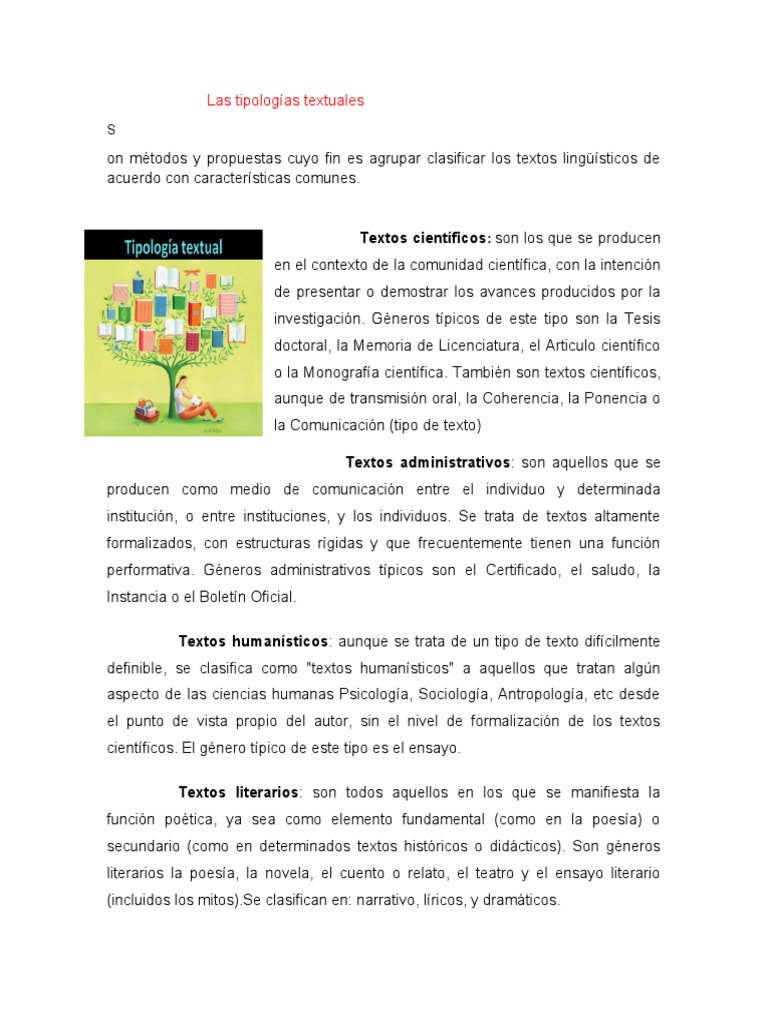 Las tipologías textuales

S

on métodos y propuestas cuyo fin es agrupar clasificar los textos lingüísticos de acuerdo con características comunes.

Tipología textual

Textos científicos: son los que se producen en el contexto de la comunidad científica, con la intención de presentar o demostrar los avances producidos por la investigación. Gêneros típicos de este tipo son la Tesis doctoral, la Memoria de Licenciatura, el Articulo científico o la Monografía científica. También son textos científicos, aunque de transmisión oral, la Coherencia, la Ponencia o la Comunicación (tipo de texto)

Textos administrativos: son aquellos que se producen como medio de comunicación entre el individuo y determinada institución, o entre instituciones, y los individuos. Se trata de textos altamente formalizados, con estructuras rígidas y que frecuentemente tienen una función performativa. Géneros administrativos típicos son el Certificado, el saludo, la Instancia o el Boletín Oficial.

Textos humanísticos: aunque se trata de un tipo de texto difícilmente definible, se clasifica como "textos humanísticos" a aquellos que tratan algún aspecto de las ciencias humanas Psicología, Sociología, Antropología, etc desde el punto de vista propio del autor, sin el nivel de formalización de los textos científicos. El género típico de este tipo es el ensayo.

Textos literarios: son todos aquellos en los que se manifiesta la función poética, ya sea como elemento fundamental (como en la poesía) o secundario (como en determinados textos históricos o didácticos). Son géneros literarios la poesía, la novela, el cuento o relato, el teatro y el ensayo literario (incluidos los mitos).Se clasifican en: narrativo, líricos, y dramáticos.